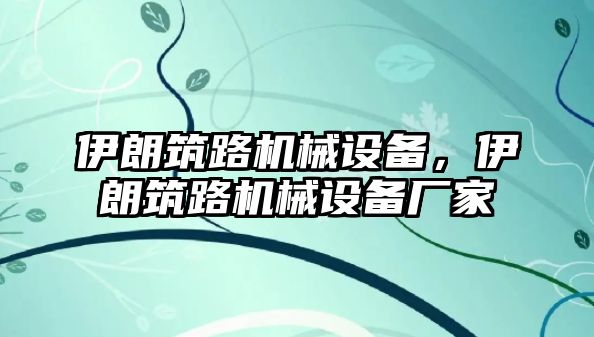 伊朗筑路机械设备，伊朗筑路机械设备厂家